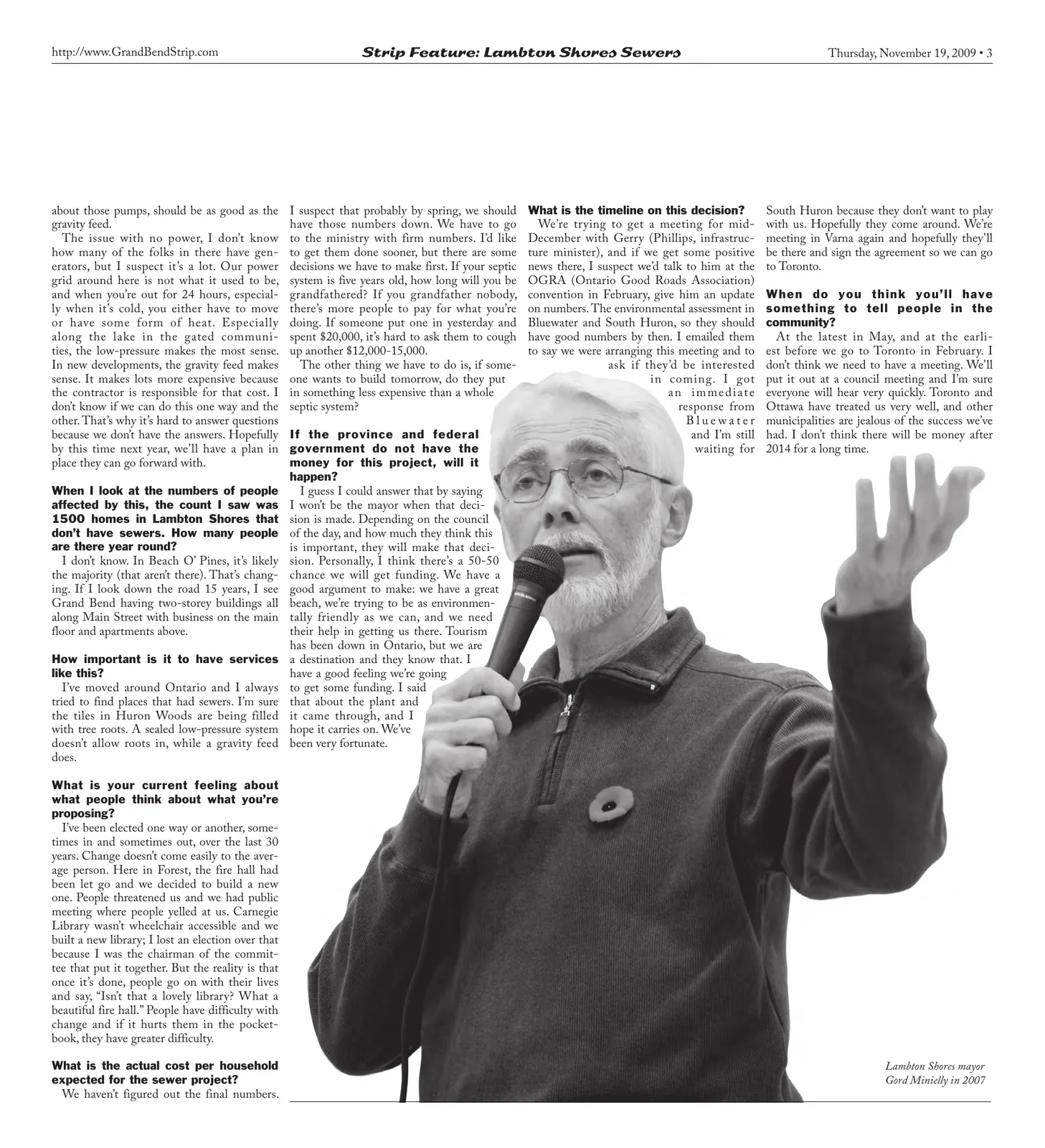 http://www.GrandBendStrip.com Strip Feature: Lambton Shores Sewers Thursday, November 19, 2009 • 3

about those pumps, should be as good as the gravity feed.

The issue with no power, I don't know how many of the folks in there have generators, but I suspect it's a lot. Our power grid around here is not what it used to be, and when you're out for 24 hours, especially when it's cold, you either have to move or have some form of heat. Especially along the lake in the gated communities, the low-pressure makes the most sense. In new developments, the gravity feed makes sense. It makes lots more expensive because the contractor is responsible for that cost. I don't know if we can do this one way and the other. That's why it's hard to answer questions because we don't have the answers. Hopefully by this time next year, we'll have a plan in place they can go forward with.

When I look at the numbers of people affected by this, the count I saw was 1500 homes in Lambton Shores that don't have sewers. How many people are there year round?

I don't know. In Beach O' Pines, it's likely the majority (that aren't there). That's changing. If I look down the road 15 years, I see Grand Bend having two-storey buildings all along Main Street with business on the main floor and apartments above.

How important is it to have services like this?

I've moved around Ontario and I always tried to find places that had sewers. I'm sure the tiles in Huron Woods are being filled with tree roots. A sealed low-pressure system doesn't allow roots in, while a gravity feed does.

What is your current feeling about what people think about what you're proposing?

I've been elected one way or another, sometimes in and sometimes out, over the last 30 years. Change doesn't come easily to the average person. Here in Forest, the fire hall had been let go and we decided to build a new one. People threatened us and we had public meeting where people yelled at us. Carnegie Library wasn't wheelchair accessible and we built a new library; I lost an election over that because I was the chairman of the committee that put it together. But the reality is that once it's done, people go on with their lives and say, "Isn't that a lovely library? What a beautiful fire hall." People have difficulty with change and if it hurts them in the pocketbook, they have greater difficulty.

What is the actual cost per household expected for the sewer project?

We haven't figured out the final numbers. I suspect that probably by spring, we should have those numbers down. We have to go to the ministry with firm numbers. I'd like to get them done sooner, but there are some decisions we have to make first. If your septic system is five years old, how long will you be grandfathered? If you grandfather nobody, there's more people to pay for what you're doing. If someone put one in yesterday and spent $20,000, it's hard to ask them to cough up another $12,000-15,000.

The other thing we have to do is, if someone wants to build tomorrow, do they put in something less expensive than a whole septic system?

If the province and federal government do not have the money for this project, will it happen?

I guess I could answer that by saying I won't be the mayor when that decision is made. Depending on the council of the day, and how much they think this is important, they will make that decision. Personally, I think there's a 50-50 chance we will get funding. We have a good argument to make: we have a great beach, we're trying to be as environmentally friendly as we can, and we need their help in getting us there. Tourism has been down in Ontario, but we are a destination and they know that. I have a good feeling we're going to get some funding. I said that about the plant and it came through, and I hope it carries on. We've been very fortunate.

What is the timeline on this decision?

We're trying to get a meeting for mid-December with Gerry (Phillips, infrastructure minister), and if we get some positive news there, I suspect we'd talk to him at the OGRA (Ontario Good Roads Association) convention in February, give him an update on numbers. The environmental assessment in Bluewater and South Huron, so they should have good numbers by then. I emailed them to say we were arranging this meeting and to ask if they'd be interested in coming. I got an immediate response from Bluewater and I'm still waiting for South Huron because they don't want to play with us. Hopefully they come around. We're meeting in Varna again and hopefully they'll be there and sign the agreement so we can go to Toronto.

When do you think you'll have something to tell people in the community?

At the latest in May, and at the earliest before we go to Toronto in February. I don't think we need to have a meeting. We'll put it out at a council meeting and I'm sure everyone will hear very quickly. Toronto and Ottawa have treated us very well, and other municipalities are jealous of the success we've had. I don't think there will be money after 2014 for a long time.

Lambton Shores mayor
Gord Minielly in 2007